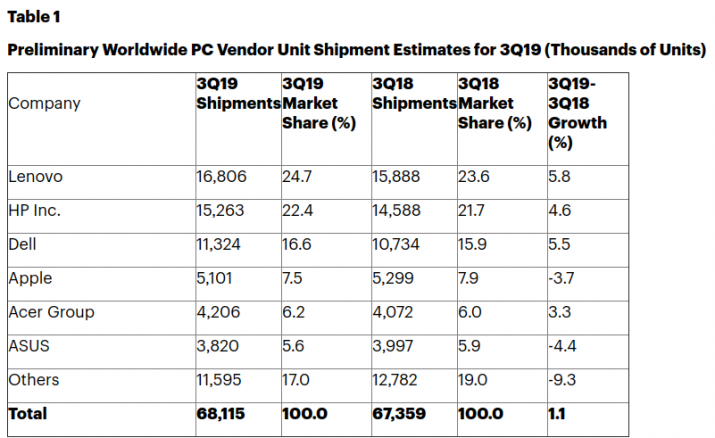 Table 1

Preliminary Worldwide PC Vendor Unit Shipment Estimates for 3Q19 (Thousands of Units)

| Company | 3Q19 Shipments | 3Q19 Market Share (%) | 3Q18 Shipments | 3Q18 Market Share (%) | 3Q19-3Q18 Growth (%) |
|---|---|---|---|---|---|
| Lenovo | 16,806 | 24.7 | 15,888 | 23.6 | 5.8 |
| HP Inc. | 15,263 | 22.4 | 14,588 | 21.7 | 4.6 |
| Dell | 11,324 | 16.6 | 10,734 | 15.9 | 5.5 |
| Apple | 5,101 | 7.5 | 5,299 | 7.9 | -3.7 |
| Acer Group | 4,206 | 6.2 | 4,072 | 6.0 | 3.3 |
| ASUS | 3,820 | 5.6 | 3,997 | 5.9 | -4.4 |
| Others | 11,595 | 17.0 | 12,782 | 19.0 | -9.3 |
| Total | 68,115 | 100.0 | 67,359 | 100.0 | 1.1 |